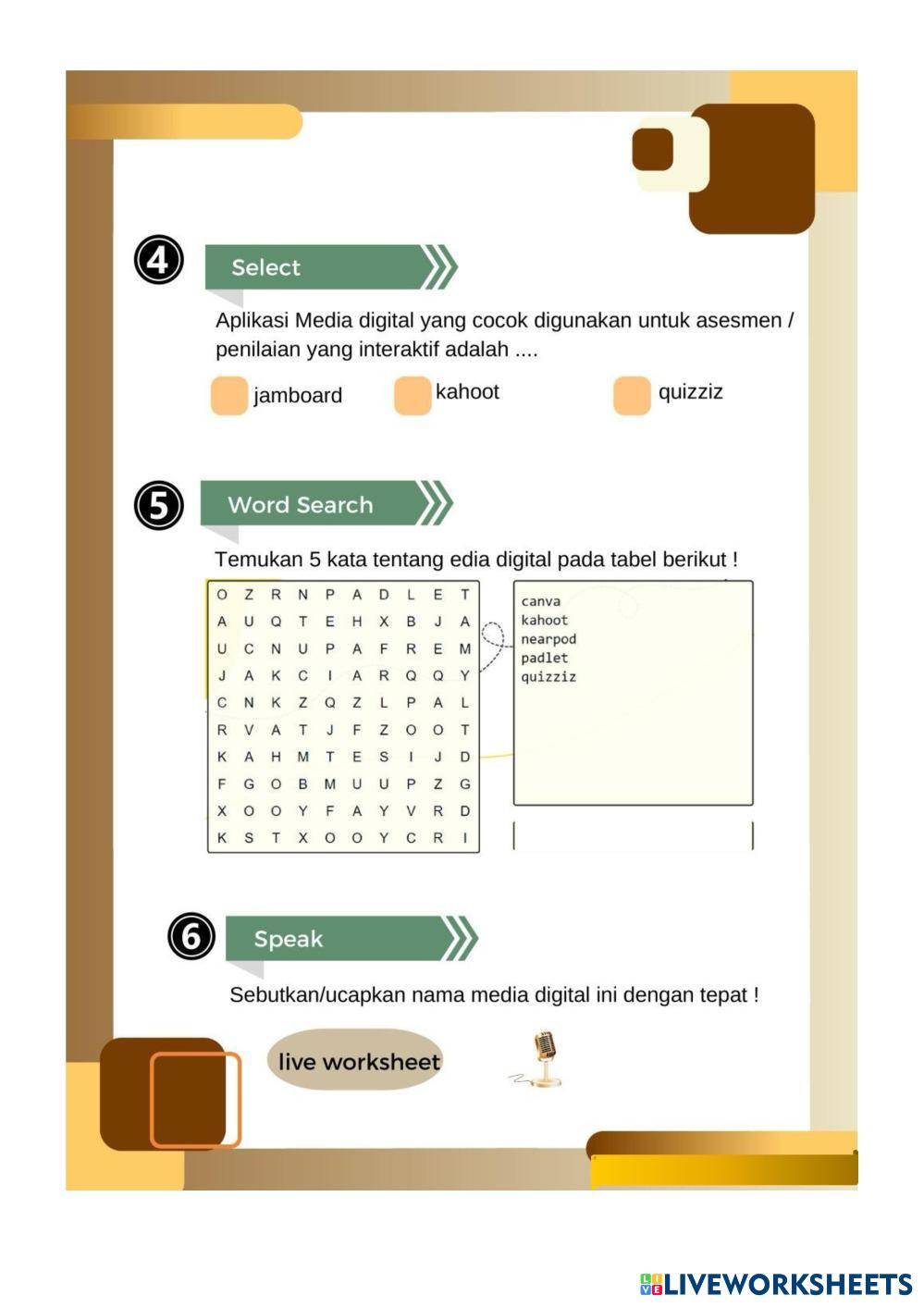 4 Select

Aplikasi Media digital yang cocok digunakan untuk asesmen / penilaian yang interaktif adalah ....

jamboard kahoot quizziz

5 Word Search

Temukan 5 kata tentang edia digital pada tabel berikut !

| O | Z | R | N | P | A | D | L | E | T |
|---|---|---|---|---|---|---|---|---|---|
| A | U | Q | T | E | H | X | B | J | A |
| U | C | N | U | P | A | F | R | E | M |
| J | A | K | C | I | A | R | Q | Q | Y |
| C | N | K | Z | Q | Z | L | P | A | L |
| R | V | A | T | J | F | Z | O | O | T |
| K | A | H | M | T | E | S | I | J | D |
| F | G | O | B | M | U | U | P | Z | G |
| X | O | O | Y | F | A | Y | V | R | D |
| K | S | T | X | O | O | Y | C | R | I |

canva
kahoot
nearpod
padlet
quizziz

6 Speak

Sebutkan/ucapkan nama media digital ini dengan tepat !

live worksheet

LIVEWORKSHEETS